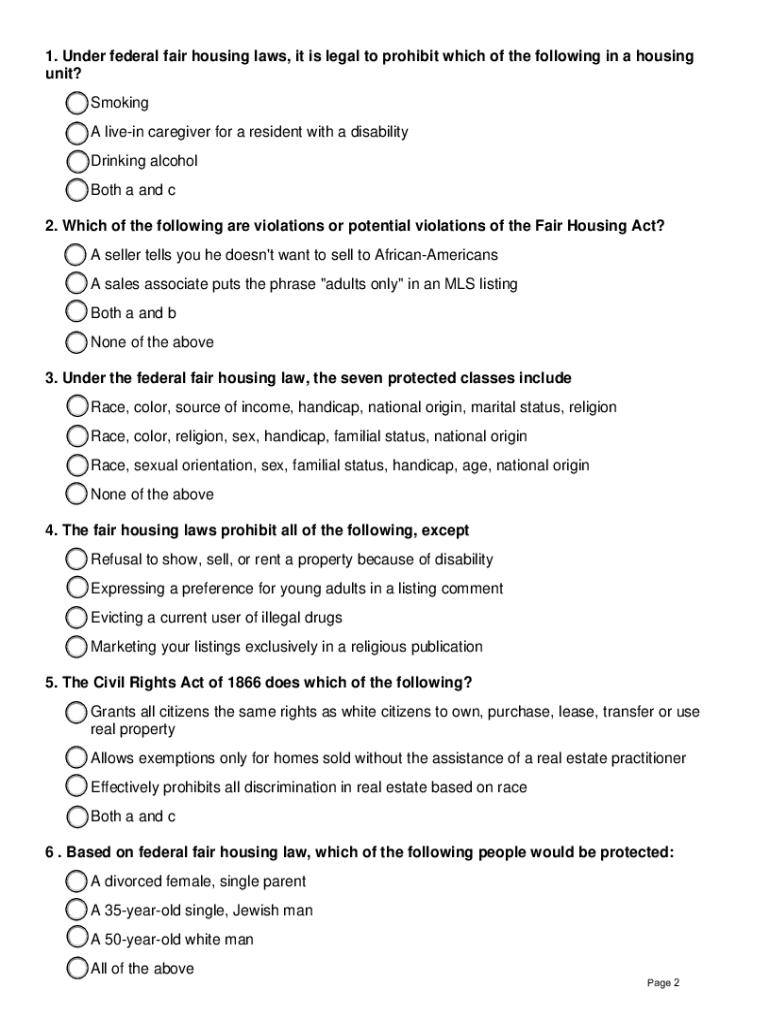 1. Under federal fair housing laws, it is legal to prohibit which of the following in a housing unit?

Smoking

A live-in caregiver for a resident with a disability

Drinking alcohol

Both a and c

2. Which of the following are violations or potential violations of the Fair Housing Act?

A seller tells you he doesn't want to sell to African-Americans

A sales associate puts the phrase "adults only" in an MLS listing

Both a and b

None of the above

3. Under the federal fair housing law, the seven protected classes include

Race, color, source of income, handicap, national origin, marital status, religion

Race, color, religion, sex, handicap, familial status, national origin

Race, sexual orientation, sex, familial status, handicap, age, national origin

None of the above

4. The fair housing laws prohibit all of the following, except

Refusal to show, sell, or rent a property because of disability

Expressing a preference for young adults in a listing comment

Evicting a current user of illegal drugs

Marketing your listings exclusively in a religious publication

5. The Civil Rights Act of 1866 does which of the following?

Grants all citizens the same rights as white citizens to own, purchase, lease, transfer or use real property

Allows exemptions only for homes sold without the assistance of a real estate practitioner

Effectively prohibits all discrimination in real estate based on race

Both a and c

6 . Based on federal fair housing law, which of the following people would be protected:

A divorced female, single parent

A 35-year-old single, Jewish man

A 50-year-old white man

All of the above

Page 2